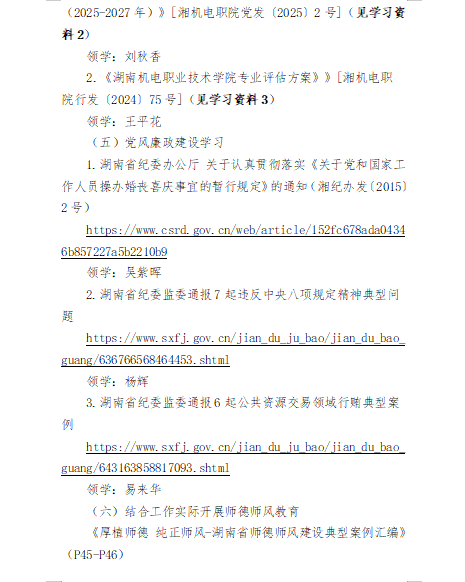 （2025-2027 年）》[湘机电职院党发〔2025〕2 号]（见学习资料 2）

领学：刘秋香

2.《湖南机电职业技术学院专业评估方案》》[湘机电职院行发〔2024〕75 号]（见学习资料 3）

领学：王平花

（五）党风廉政建设学习

1.湖南省纪委办公厅 关于认真贯彻落实《关于党和国家工作人员操办婚丧喜庆事宜的暂行规定》的通知（湘纪办发〔2015〕2 号）

https://www.csrd.gov.cn/web/article/152fc678ada04346b857227a5b2210b9

领学：吴紫晖

2.湖南省纪委监委通报 7 起违反中央八项规定精神典型问题

https://www.sxfj.gov.cn/jian_du_ju_bao/jian_du_bao_guang/636766568464453.shtml

领学：杨辉

3.湖南省纪委监委通报 6 起公共资源交易领域行贿典型案例

https://www.sxfj.gov.cn/jian_du_ju_bao/jian_du_bao_guang/643163858817093.shtml

领学：易来华

（六）结合工作实际开展师德师风教育

《厚植师德 纯正师风-湖南省师德师风建设典型案例汇编》（P45-P46）